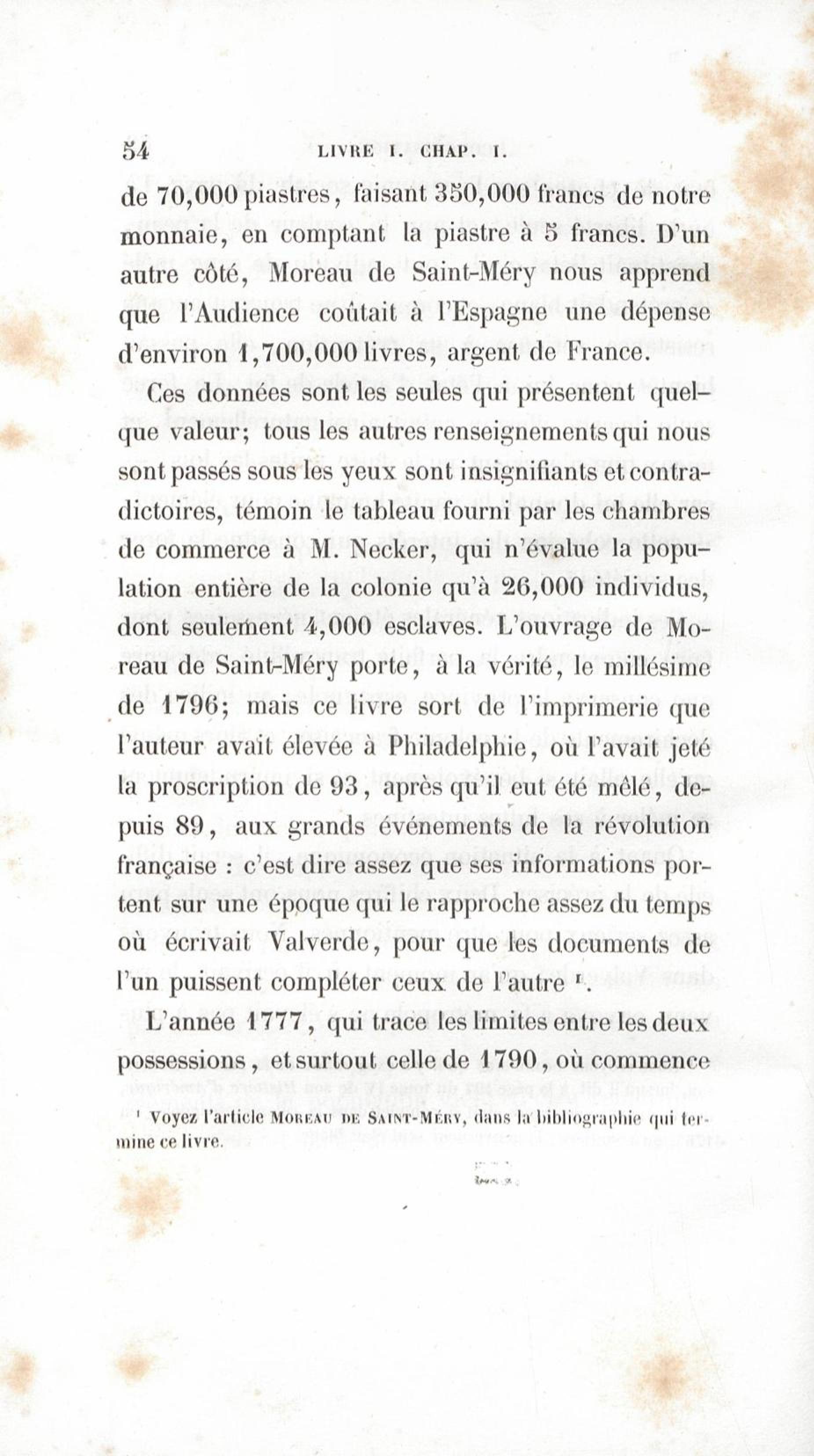 54 LIVRE I. CHAP. I.

de 70,000 piastres, faisant 350,000 francs de notre monnaie, en comptant la piastre à 5 francs. D'un autre côté, Moreau de Saint-Méry nous apprend que l'Audience coûtait à l'Espagne une dépense d'environ 1,700,000 livres, argent de France.

Ces données sont les seules qui présentent quelque valeur; tous les autres renseignements qui nous sont passés sous les yeux sont insignifiants et contradictoires, témoin le tableau fourni par les chambres de commerce à M. Necker, qui n'évalue la population entière de la colonie qu'à 26,000 individus, dont seulement 4,000 esclaves. L'ouvrage de Moreau de Saint-Méry porte, à la vérité, le millésime de 1796; mais ce livre sort de l'imprimerie que l'auteur avait élevée à Philadelphie, où l'avait jeté la proscription de 93, après qu'il eut été mêlé, depuis 89, aux grands événements de la révolution française : c'est dire assez que ses informations portent sur une époque qui le rapproche assez du temps où écrivait Valverde, pour que les documents de l'un puissent compléter ceux de l'autre ¹.

L'année 1777, qui trace les limites entre les deux possessions, et surtout celle de 1790, où commence

¹ Voyez l'article MOREAU DE SAINT-MÉRY, dans la bibliographie qui termine ce livre.